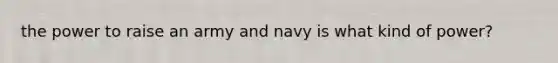 the power to raise an army and navy is what kind of power?